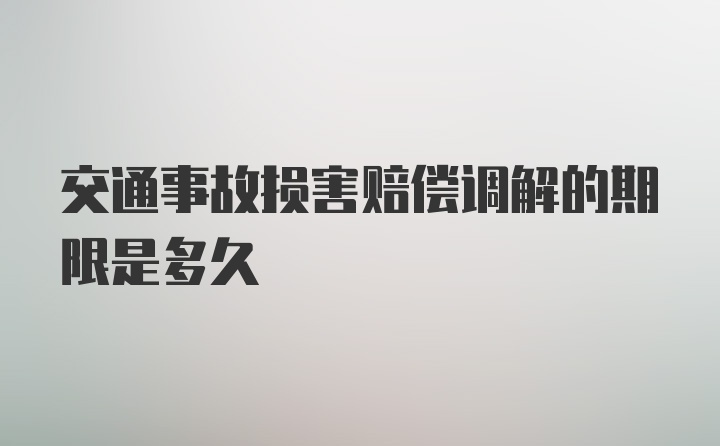 交通事故损害赔偿调解的期限是多久